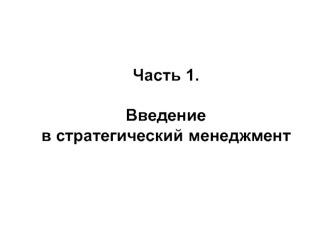 Часть 1.

Введение
в стратегический менеджмент